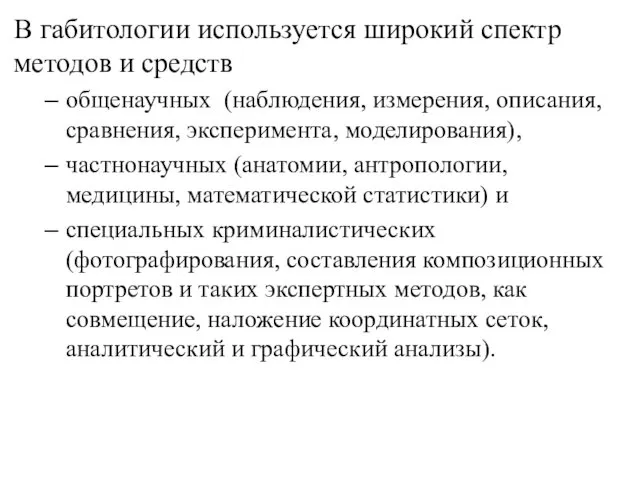 В габитологии используется широкий спектр методов и средств

– общенаучных (наблюдения, измерения, описания, сравнения, эксперимента, моделирования),

– частнонаучных (анатомии, антропологии, медицины, математической статистики) и

– специальных криминалистических (фотографирования, составления композиционных портретов и таких экспертных методов, как совмещение, наложение координатных сеток, аналитический и графический анализы).